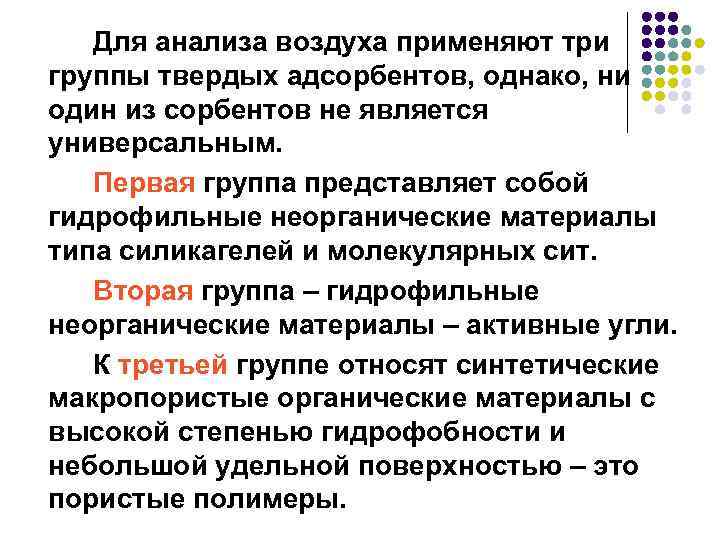 Для анализа воздуха применяют три группы твердых адсорбентов, однако, ни один из сорбентов не является универсальным.

Первая группа представляет собой гидрофильные неорганические материалы типа силикагелей и молекулярных сит.

Вторая группа – гидрофильные неорганические материалы – активные угли.

К третьей группе относят синтетические макропористые органические материалы с высокой степенью гидрофобности и небольшой удельной поверхностью – это пористые полимеры.